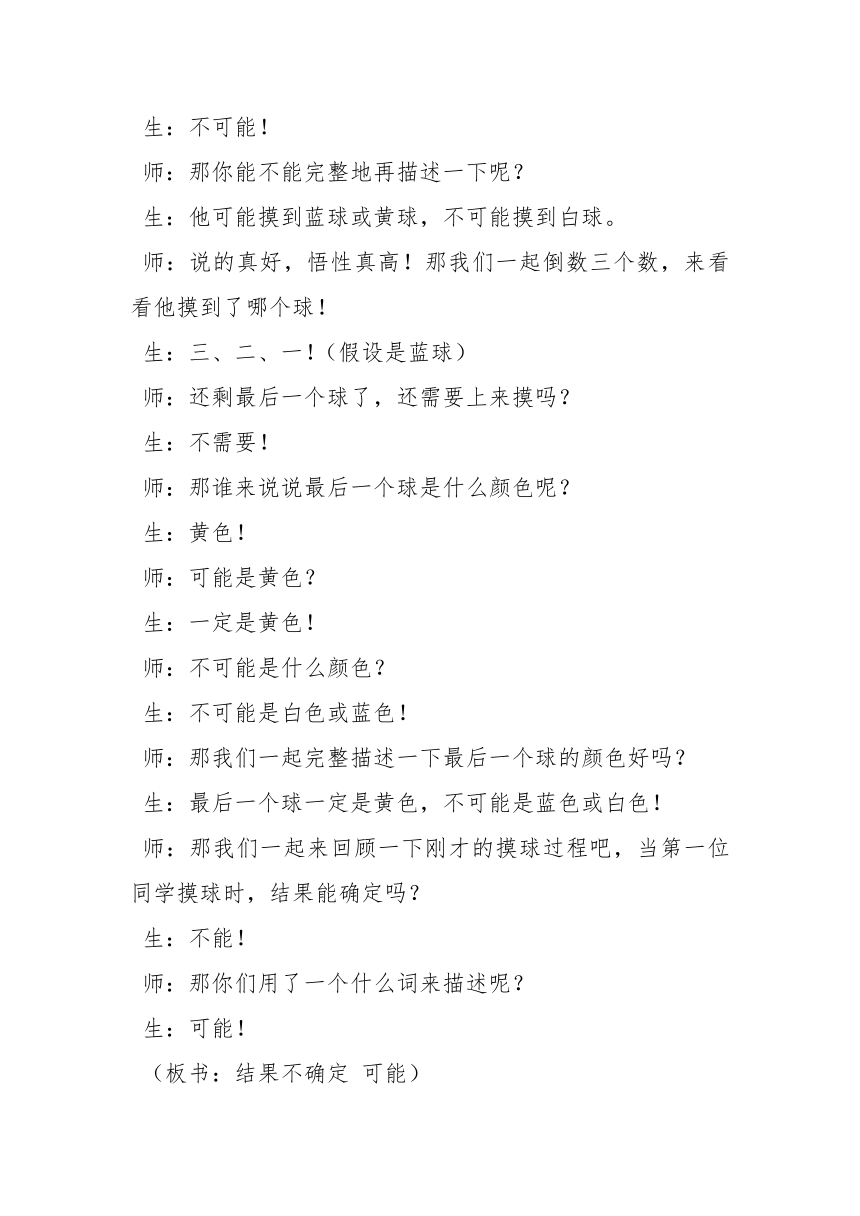 生：不可能！

师：那你能不能完整地再描述一下呢？

生：他可能摸到蓝球或黄球，不可能摸到白球。

师：说的真好，悟性真高！那我们一起倒数三个数，来看看他摸到了哪个球！

生：三、二、一！（假设是蓝球）

师：还剩最后一个球了，还需要上来摸吗？

生：不需要！

师：那谁来说说最后一个球是什么颜色呢？

生：黄色！

师：可能是黄色？

生：一定是黄色！

师：不可能是什么颜色？

生：不可能是白色或蓝色！

师：那我们一起完整描述一下最后一个球的颜色好吗？

生：最后一个球一定是黄色，不可能是蓝色或白色！

师：那我们一起来回顾一下刚才的摸球过程吧，当第一位同学摸球时，结果能确定吗？

生：不能！

师：那你们用了一个什么词来描述呢？

生：可能！

（板书：结果不确定 可能）